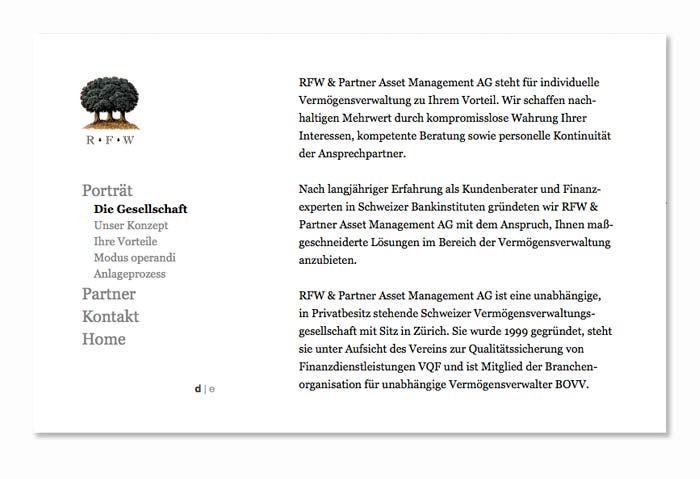 R • F • W

Porträt
Die Gesellschaft
Unser Konzept
Ihre Vorteile
Modus operandi
Anlageprozess
Partner
Kontakt
Home

d | e

RFW & Partner Asset Management AG steht für individuelle Vermögensverwaltung zu Ihrem Vorteil. Wir schaffen nachhaltigen Mehrwert durch kompromisslose Wahrung Ihrer Interessen, kompetente Beratung sowie personelle Kontinuität der Ansprechpartner.

Nach langjähriger Erfahrung als Kundenberater und Finanzexperten in Schweizer Bankinstituten gründeten wir RFW & Partner Asset Management AG mit dem Anspruch, Ihnen maßgeschneiderte Lösungen im Bereich der Vermögensverwaltung anzubieten.

RFW & Partner Asset Management AG ist eine unabhängige, in Privatbesitz stehende Schweizer Vermögensverwaltungsgesellschaft mit Sitz in Zürich. Sie wurde 1999 gegründet, steht sie unter Aufsicht des Vereins zur Qualitätssicherung von Finanzdienstleistungen VQF und ist Mitglied der Branchenorganisation für unabhängige Vermögensverwalter BOVV.